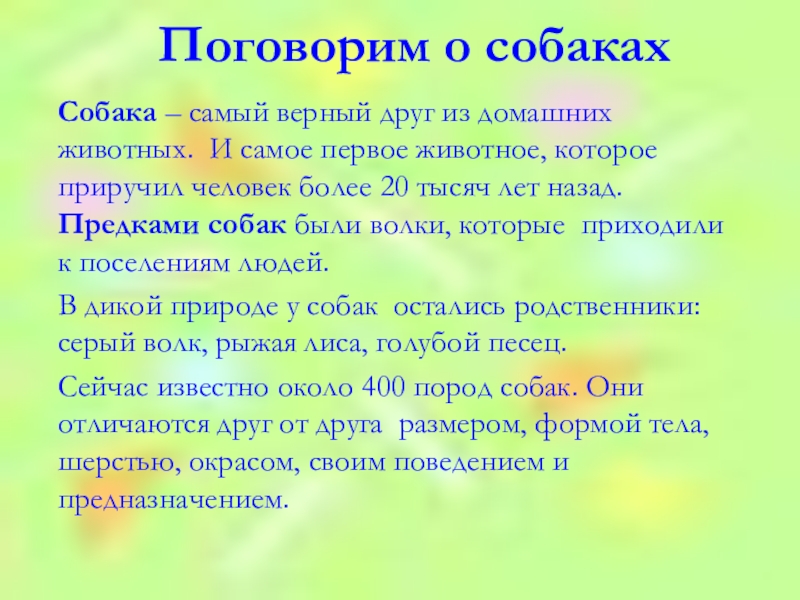 Поговорим о собаках

Собака – самый верный друг из домашних животных. И самое первое животное, которое приручил человек более 20 тысяч лет назад. Предками собак были волки, которые приходили к поселениям людей.

В дикой природе у собак остались родственники: серый волк, рыжая лиса, голубой песец.

Сейчас известно около 400 пород собак. Они отличаются друг от друга размером, формой тела, шерстью, окрасом, своим поведением и предназначением.